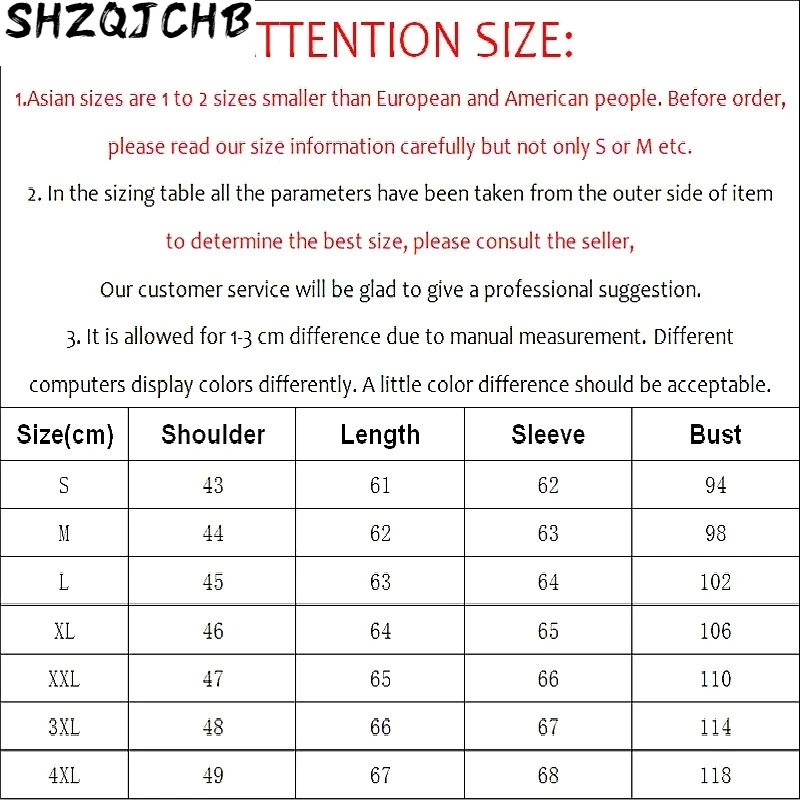 SHZQJCHB

TTENTION SIZE:

1.Asian sizes are 1 to 2 sizes smaller than European and American people. Before order, please read our size information carefully but not only S or M etc.

2. In the sizing table all the parameters have been taken from the outer side of item to determine the best size, please consult the seller, Our customer service will be glad to give a professional suggestion.

3. It is allowed for 1-3 cm difference due to manual measurement. Different computers display colors differently. A little color difference should be acceptable.

| Size(cm) | Shoulder | Length | Sleeve | Bust |
|---|---|---|---|---|
| S | 43 | 61 | 62 | 94 |
| M | 44 | 62 | 63 | 98 |
| L | 45 | 63 | 64 | 102 |
| XL | 46 | 64 | 65 | 106 |
| XXL | 47 | 65 | 66 | 110 |
| 3XL | 48 | 66 | 67 | 114 |
| 4XL | 49 | 67 | 68 | 118 |